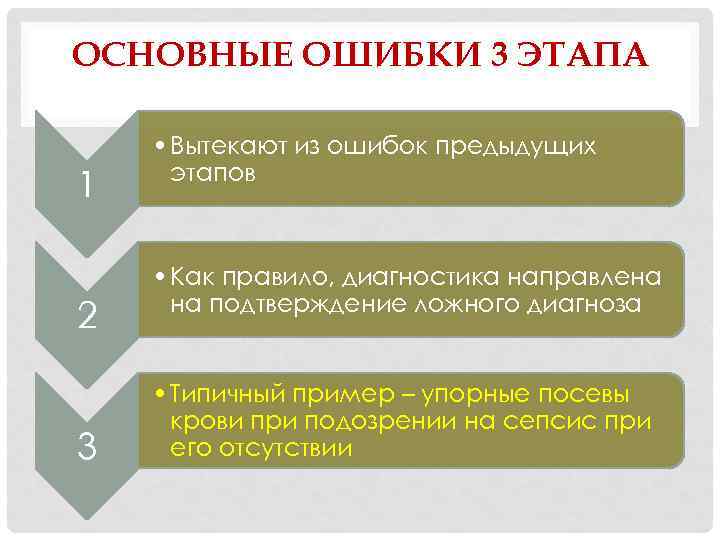 ОСНОВНЫЕ ОШИБКИ 3 ЭТАПА

1

• Вытекают из ошибок предыдущих этапов

2

• Как правило, диагностика направлена на подтверждение ложного диагноза

3

• Типичный пример – упорные посевы крови при подозрении на сепсис при его отсутствии